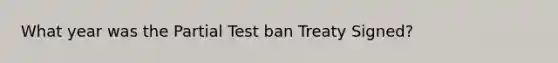 What year was the Partial Test ban Treaty Signed?